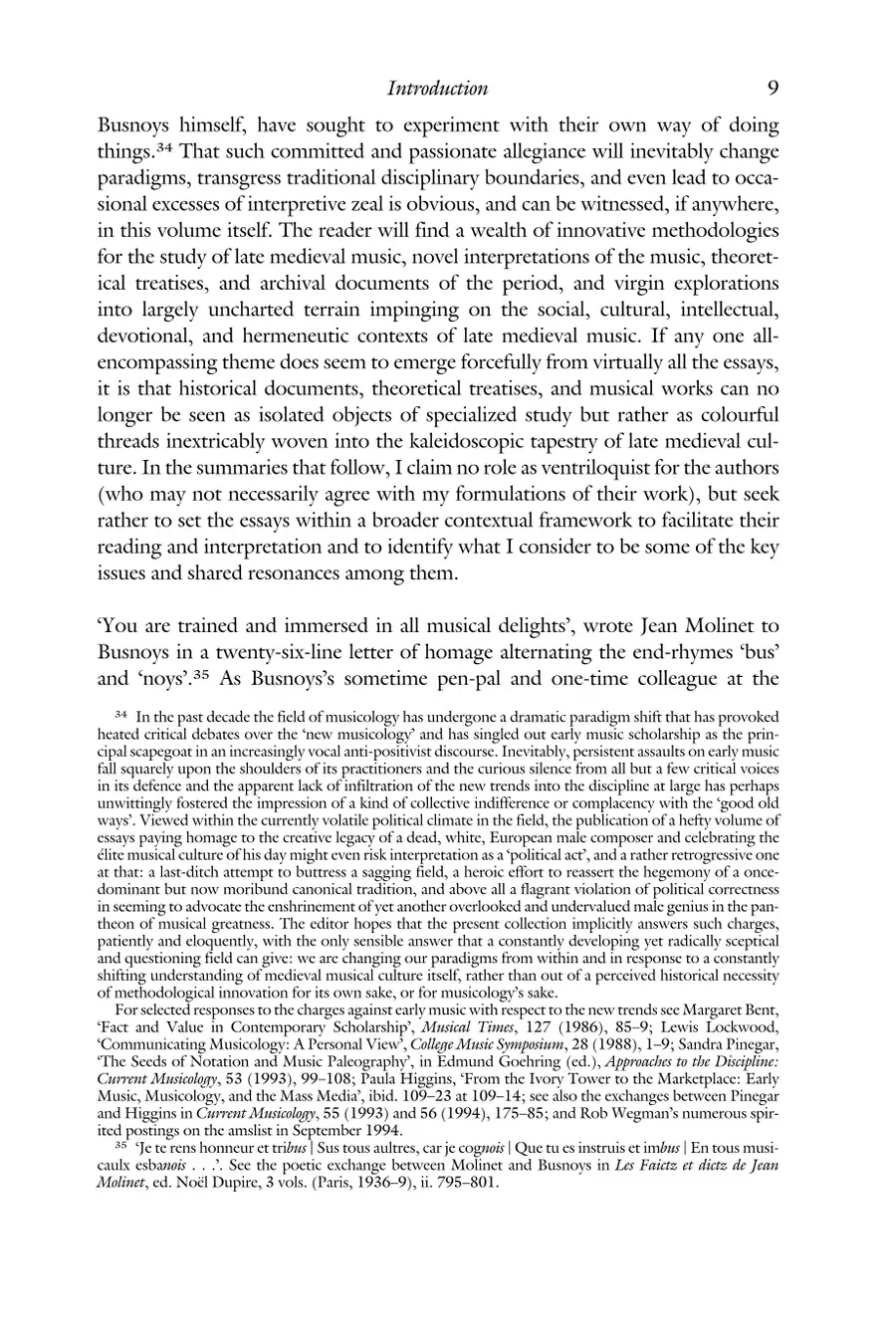 Introduction 9

Busnoys himself, have sought to experiment with their own way of doing things.$^{34}$ That such committed and passionate allegiance will inevitably change paradigms, transgress traditional disciplinary boundaries, and even lead to occasional excesses of interpretive zeal is obvious, and can be witnessed, if anywhere, in this volume itself. The reader will find a wealth of innovative methodologies for the study of late medieval music, novel interpretations of the music, theoretical treatises, and archival documents of the period, and virgin explorations into largely uncharted terrain impinging on the social, cultural, intellectual, devotional, and hermeneutic contexts of late medieval music. If any one all-encompassing theme does seem to emerge forcefully from virtually all the essays, it is that historical documents, theoretical treatises, and musical works can no longer be seen as isolated objects of specialized study but rather as colourful threads inextricably woven into the kaleidoscopic tapestry of late medieval culture. In the summaries that follow, I claim no role as ventriloquist for the authors (who may not necessarily agree with my formulations of their work), but seek rather to set the essays within a broader contextual framework to facilitate their reading and interpretation and to identify what I consider to be some of the key issues and shared resonances among them.

'You are trained and immersed in all musical delights', wrote Jean Molinet to Busnoys in a twenty-six-line letter of homage alternating the end-rhymes 'bus' and 'noys'.$^{35}$ As Busnoys's sometime pen-pal and one-time colleague at the

$^{34}$ In the past decade the field of musicology has undergone a dramatic paradigm shift that has provoked heated critical debates over the 'new musicology' and has singled out early music scholarship as the principal scapegoat in an increasingly vocal anti-positivist discourse. Inevitably, persistent assaults on early music fall squarely upon the shoulders of its practitioners and the curious silence from all but a few critical voices in its defence and the apparent lack of infiltration of the new trends into the discipline at large has perhaps unwittingly fostered the impression of a kind of collective indifference or complacency with the 'good old ways'. Viewed within the currently volatile political climate in the field, the publication of a hefty volume of essays paying homage to the creative legacy of a dead, white, European male composer and celebrating the élite musical culture of his day might even risk interpretation as a 'political act', and a rather retrogressive one at that: a last-ditch attempt to buttress a sagging field, a heroic effort to reassert the hegemony of a once-dominant but now moribund canonical tradition, and above all a flagrant violation of political correctness in seeming to advocate the enshrinement of yet another overlooked and undervalued male genius in the pantheon of musical greatness. The editor hopes that the present collection implicitly answers such charges, patiently and eloquently, with the only sensible answer that a constantly developing yet radically sceptical and questioning field can give: we are changing our paradigms from within and in response to a constantly shifting understanding of medieval musical culture itself, rather than out of a perceived historical necessity of methodological innovation for its own sake, or for musicology's sake.

For selected responses to the charges against early music with respect to the new trends see Margaret Bent, 'Fact and Value in Contemporary Scholarship', Musical Times, 127 (1986), 85–9; Lewis Lockwood, 'Communicating Musicology: A Personal View', College Music Symposium, 28 (1988), 1–9; Sandra Pinegar, 'The Seeds of Notation and Music Paleography', in Edmund Goehring (ed.), Approaches to the Discipline: Current Musicology, 53 (1993), 99–108; Paula Higgins, 'From the Ivory Tower to the Marketplace: Early Music, Musicology, and the Mass Media', ibid. 109–23 at 109–14; see also the exchanges between Pinegar and Higgins in Current Musicology, 55 (1993) and 56 (1994), 175–85; and Rob Wegman's numerous spirited postings on the amslist in September 1994.

$^{35}$ 'Je te rens honneur et tribus | Sus tous aultres, car je cognois | Que tu es instruis et imbus | En tous musicaulx esbanois . . .'. See the poetic exchange between Molinet and Busnoys in Les Faictz et dictz de Jean Molinet, ed. Noël Dupire, 3 vols. (Paris, 1936–9), ii. 795–801.